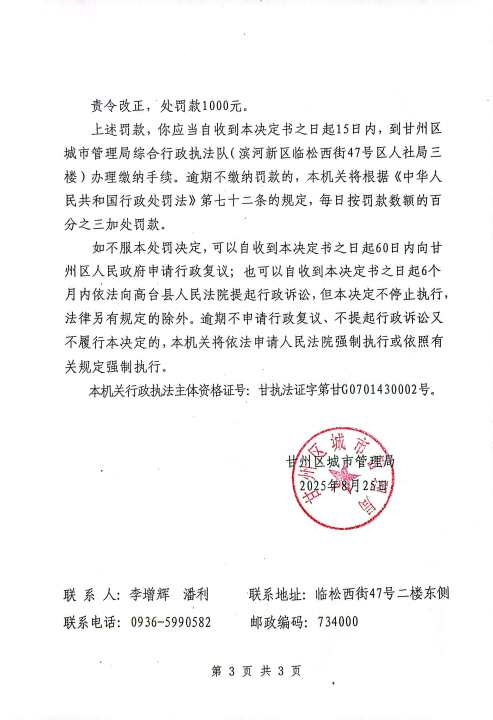 责令改正，处罚款1000元。

上述罚款，你应当自收到本决定书之日起15日内，到甘州区城市管理局综合行政执法队（滨河新区临松西街47号区人社局三楼）办理缴纳手续。逾期不缴纳罚款的，本机关将根据《中华人民共和国行政处罚法》第七十二条的规定，每日按罚款数额的百分之三加处罚款。

如不服本处罚决定，可以自收到本决定书之日起60日内向甘州区人民政府申请行政复议；也可以自收到本决定书之日起6个月内依法向高台县人民法院提起行政诉讼，但本决定不停止执行，法律另有规定的除外。逾期不申请行政复议、不提起行政诉讼又不履行本决定的，本机关将依法申请人民法院强制执行或依照有关规定强制执行。

本机关行政执法主体资格证号：甘执法证字第甘G0701430002号。

甘州区城市管理局
2025年8月25日

甘州区城市管理局

联 系 人：李增辉　潘利　　联系地址：临松西街47号二楼东侧
联系电话：0936-5990582　　邮政编码：734000

第 3 页 共 3 页